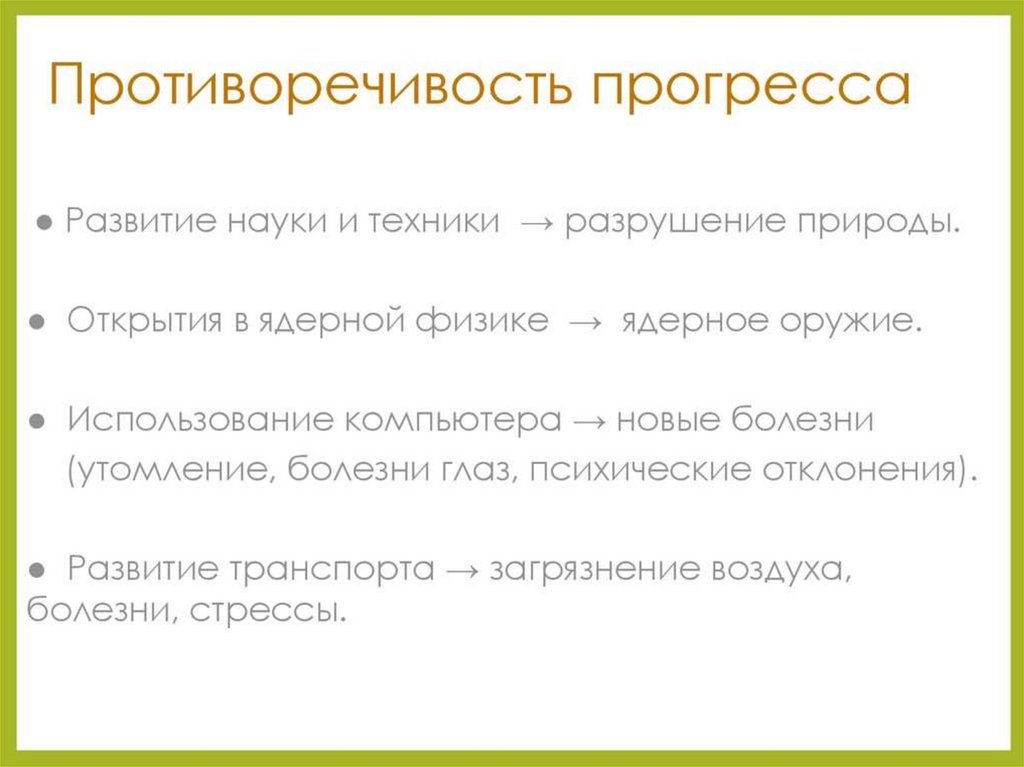 Противоречивость прогресса

• Развитие науки и техники → разрушение природы.

• Открытия в ядерной физике → ядерное оружие.

• Использование компьютера → новые болезни (утомление, болезни глаз, психические отклонения).

• Развитие транспорта → загрязнение воздуха, болезни, стрессы.